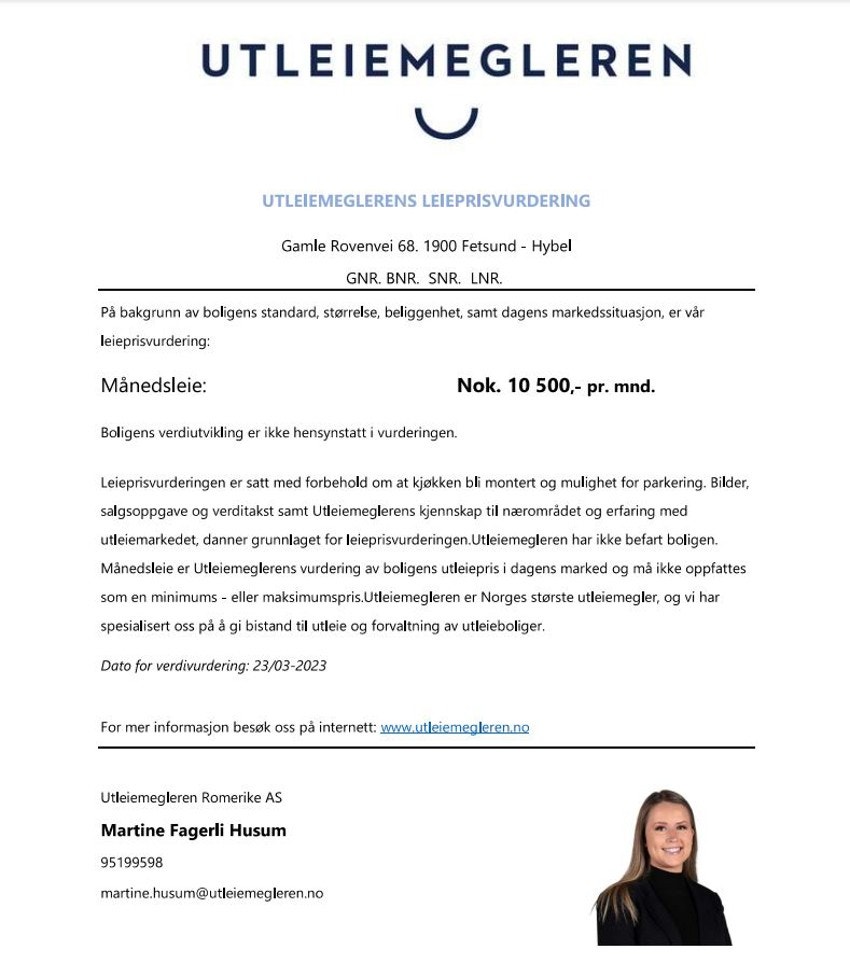 UTLEIEMEGLEREN

UTLEIEMEGLERENS LEIEPRISVURDERING

Gamle Rovenvei 68. 1900 Fetsund - Hybel

GNR. BNR. SNR. LNR.

På bakgrunn av boligens standard, størrelse, beliggenhet, samt dagens markedssituasjon, er vår leieprisvurdering:

Månedsleie: Nok. 10 500,- pr. mnd.

Boligens verdiutvikling er ikke hensynstatt i vurderingen.

Leieprisvurderingen er satt med forbehold om at kjøkken bli montert og mulighet for parkering. Bilder, salgsoppgave og verditakst samt Utleiemeglerens kjennskap til nærområdet og erfaring med utleiemarkedet, danner grunnlaget for leieprisvurderingen.Utleiemegleren har ikke befart boligen. Månedsleie er Utleiemeglerens vurdering av boligens utleiepris i dagens marked og må ikke oppfattes som en minimums - eller maksimumspris.Utleiemegleren er Norges største utleiemegler, og vi har spesialisert oss på å gi bistand til utleie og forvaltning av utleieboliger.

Dato for verdivurdering: 23/03-2023

For mer informasjon besøk oss på internett: www.utleiemegleren.no

Utleiemegleren Romerike AS

Martine Fagerli Husum

95199598

martine.husum@utleiemegleren.no